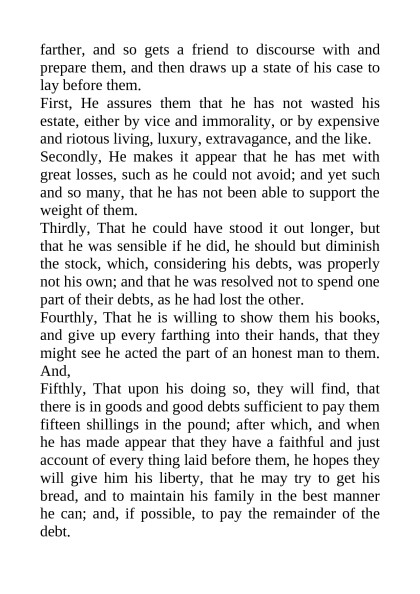 farther, and so gets a friend to discourse with and prepare them, and then draws up a state of his case to lay before them.

First, He assures them that he has not wasted his estate, either by vice and immorality, or by expensive and riotous living, luxury, extravagance, and the like.

Secondly, He makes it appear that he has met with great losses, such as he could not avoid; and yet such and so many, that he has not been able to support the weight of them.

Thirdly, That he could have stood it out longer, but that he was sensible if he did, he should but diminish the stock, which, considering his debts, was properly not his own; and that he was resolved not to spend one part of their debts, as he had lost the other.

Fourthly, That he is willing to show them his books, and give up every farthing into their hands, that they might see he acted the part of an honest man to them. And,

Fifthly, That upon his doing so, they will find, that there is in goods and good debts sufficient to pay them fifteen shillings in the pound; after which, and when he has made appear that they have a faithful and just account of every thing laid before them, he hopes they will give him his liberty, that he may try to get his bread, and to maintain his family in the best manner he can; and, if possible, to pay the remainder of the debt.